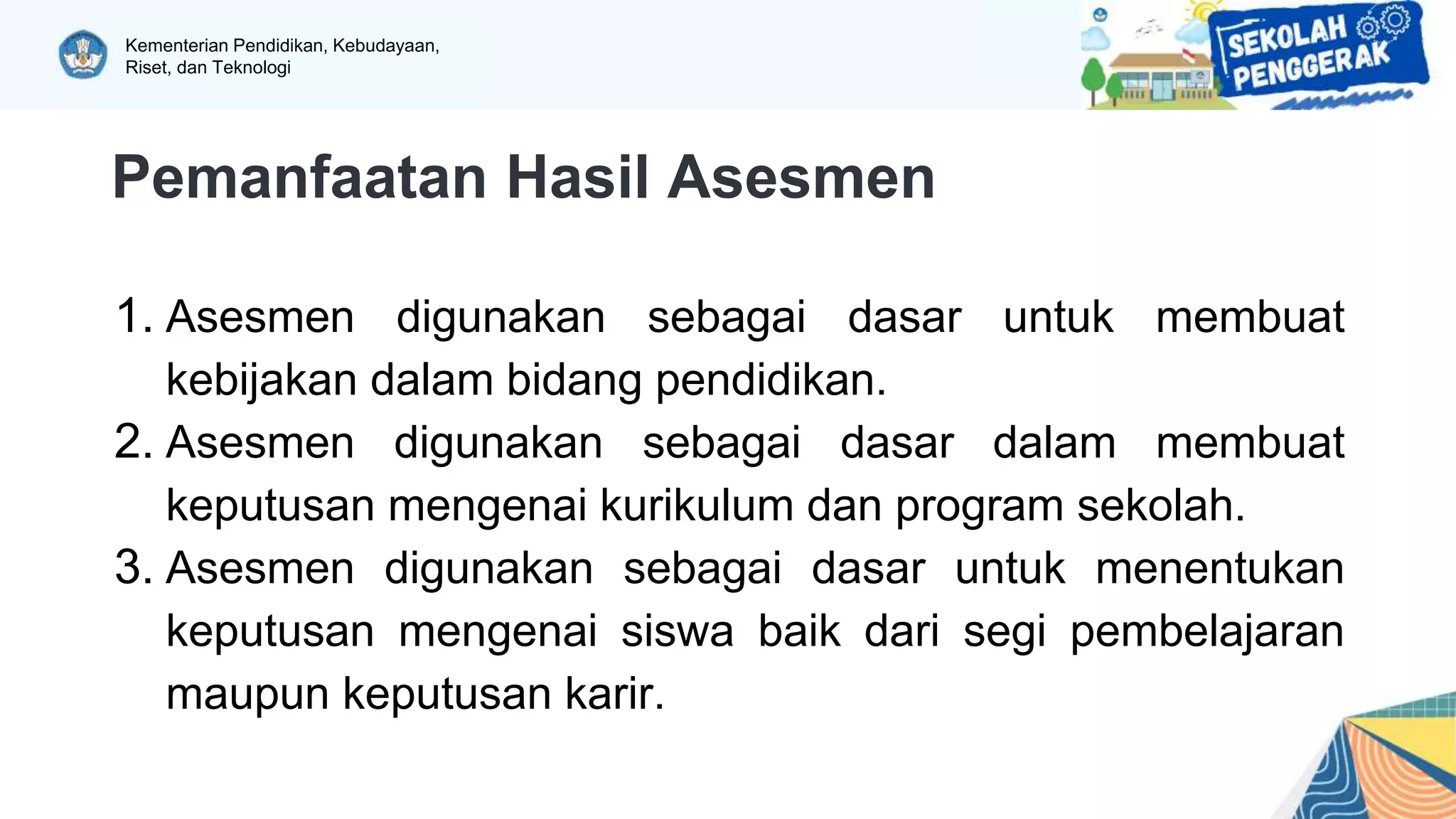 Kementerian Pendidikan, Kebudayaan, Riset, dan Teknologi

SEKOLAH PENGGERAK

Pemanfaatan Hasil Asesmen

1. Asesmen digunakan sebagai dasar untuk membuat kebijakan dalam bidang pendidikan.
2. Asesmen digunakan sebagai dasar dalam membuat keputusan mengenai kurikulum dan program sekolah.
3. Asesmen digunakan sebagai dasar untuk menentukan keputusan mengenai siswa baik dari segi pembelajaran maupun keputusan karir.